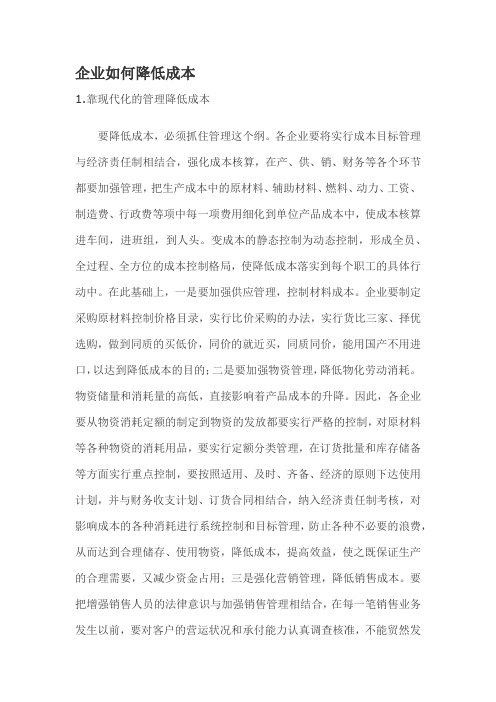 企业如何降低成本

1.靠现代化的管理降低成本

要降低成本，必须抓住管理这个纲。各企业要将实行成本目标管理与经济责任制相结合，强化成本核算，在产、供、销、财务等各个环节都要加强管理，把生产成本中的原材料、辅助材料、燃料、动力、工资、制造费、行政费等项中每一项费用细化到单位产品成本中，使成本核算进车间，进班组，到人头。变成本的静态控制为动态控制，形成全员、全过程、全方位的成本控制格局，使降低成本落实到每个职工的具体行动中。在此基础上，一是要加强供应管理，控制材料成本。企业要制定采购原材料控制价格目录，实行比价采购的办法，实行货比三家、择优选购，做到同质的买低价，同价的就近买，同质同价，能用国产不用进口，以达到降低成本的目的；二是要加强物资管理，降低物化劳动消耗。物资储量和消耗量的高低，直接影响着产品成本的升降。因此，各企业要从物资消耗定额的制定到物资的发放都要实行严格的控制，对原材料等各种物资的消耗用品，要实行定额分类管理，在订货批量和库存储备等方面实行重点控制，要按照适用、及时、齐备、经济的原则下达使用计划，并与财务收支计划、订货合同相结合，纳入经济责任制考核，对影响成本的各种消耗进行系统控制和目标管理，防止各种不必要的浪费，从而达到合理储存、使用物资，降低成本，提高效益，使之既保证生产的合理需要，又减少资金占用；三是强化营销管理，降低销售成本。要把增强销售人员的法律意识与加强销售管理相结合，在每一笔销售业务发生以前，要对客户的营运状况和承付能力认真调查核准，不能贸然发